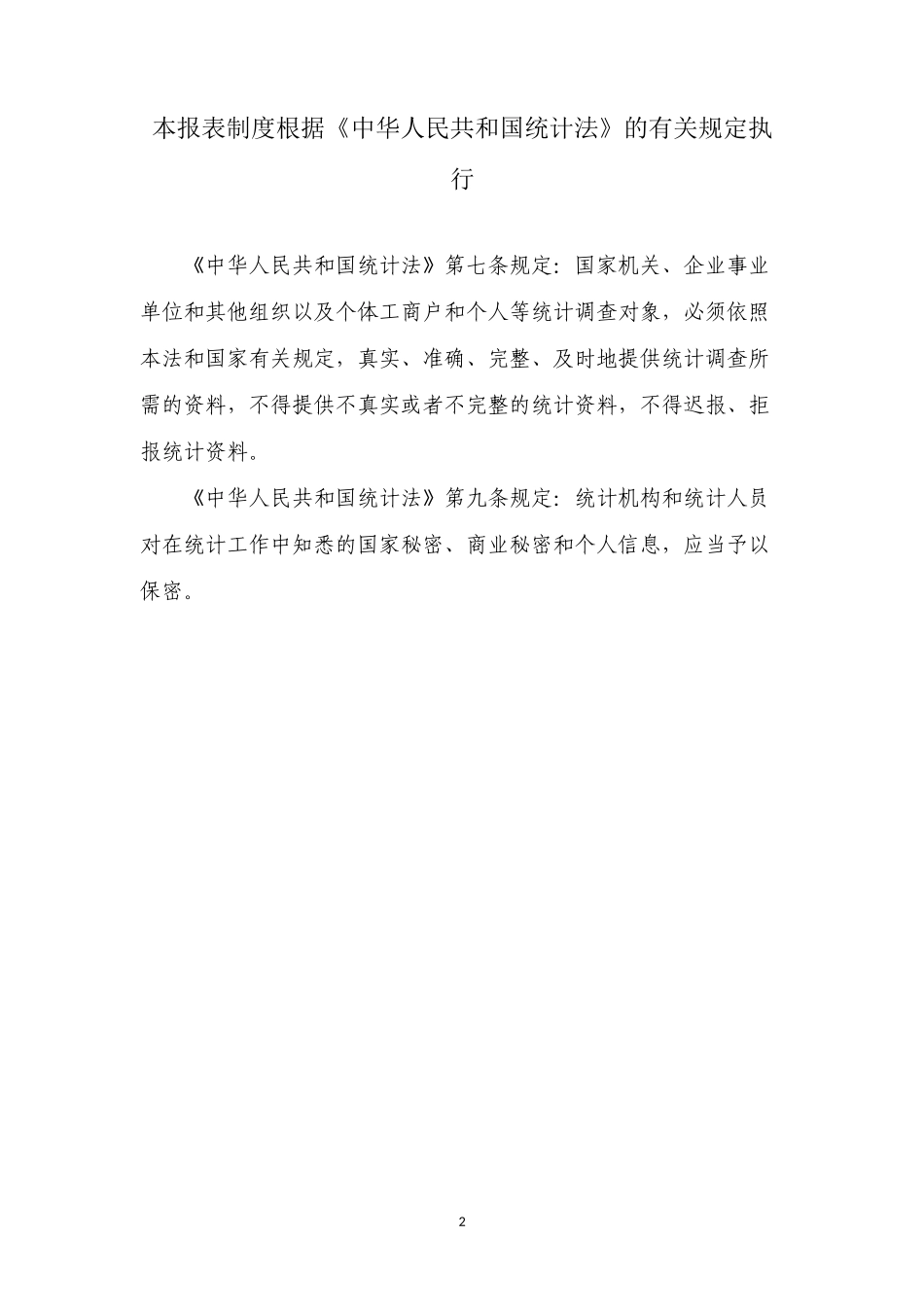 本报表制度根据《中华人民共和国统计法》的有关规定执行

《中华人民共和国统计法》第七条规定：国家机关、企业事业单位和其他组织以及个体工商户和个人等统计调查对象，必须依照本法和国家有关规定，真实、准确、完整、及时地提供统计调查所需的资料，不得提供不真实或者不完整的统计资料，不得迟报、拒报统计资料。

《中华人民共和国统计法》第九条规定：统计机构和统计人员对在统计工作中知悉的国家秘密、商业秘密和个人信息，应当予以保密。

2